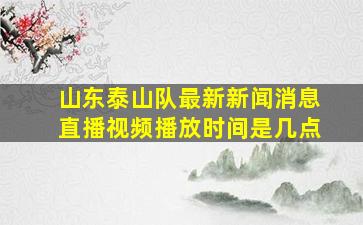 山东泰山队最新新闻消息
直播视频播放时间是几点